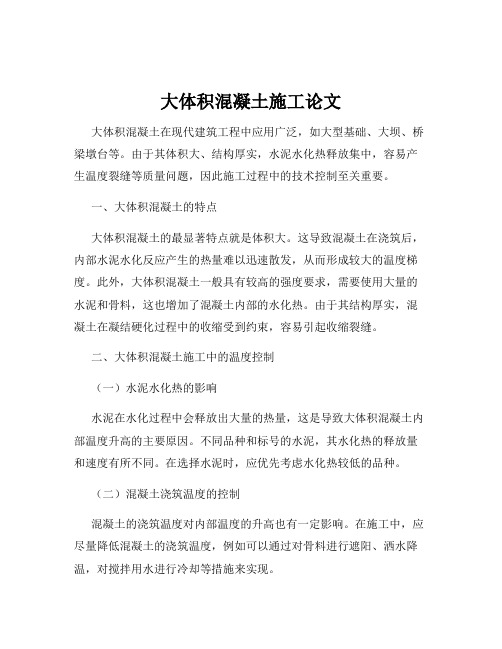 大体积混凝土施工论文

大体积混凝土在现代建筑工程中应用广泛，如大型基础、大坝、桥梁墩台等。由于其体积大、结构厚实，水泥水化热释放集中，容易产生温度裂缝等质量问题，因此施工过程中的技术控制至关重要。

一、大体积混凝土的特点

大体积混凝土的最显著特点就是体积大。这导致混凝土在浇筑后，内部水泥水化反应产生的热量难以迅速散发，从而形成较大的温度梯度。此外，大体积混凝土一般具有较高的强度要求，需要使用大量的水泥和骨料，这也增加了混凝土内部的水化热。由于其结构厚实，混凝土在凝结硬化过程中的收缩受到约束，容易引起收缩裂缝。

二、大体积混凝土施工中的温度控制

（一）水泥水化热的影响

水泥在水化过程中会释放出大量的热量，这是导致大体积混凝土内部温度升高的主要原因。不同品种和标号的水泥，其水化热的释放量和速度有所不同。在选择水泥时，应优先考虑水化热较低的品种。

（二）混凝土浇筑温度的控制

混凝土的浇筑温度对内部温度的升高也有一定影响。在施工中，应尽量降低混凝土的浇筑温度，例如可以通过对骨料进行遮阳、洒水降温，对搅拌用水进行冷却等措施来实现。